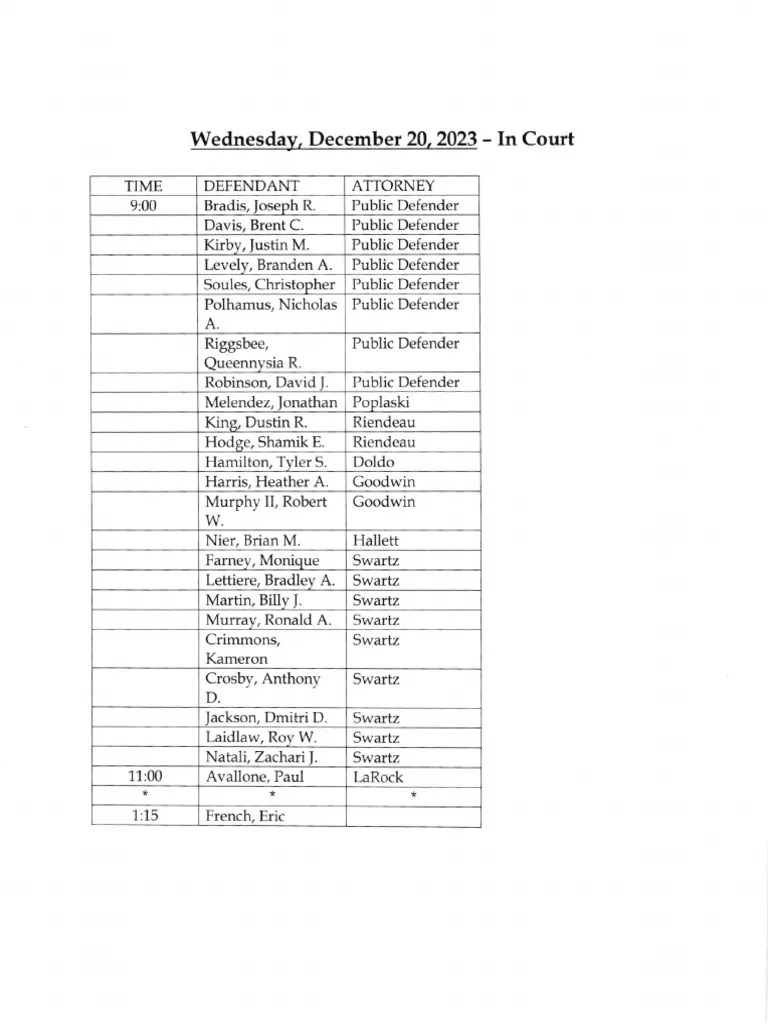 Wednesday, December 20, 2023 – In Court

| TIME | DEFENDANT | ATTORNEY |
|---|---|---|
| 9:00 | Bradis, Joseph R. | Public Defender |
| | Davis, Brent C. | Public Defender |
| | Kirby, Justin M. | Public Defender |
| | Levely, Branden A. | Public Defender |
| | Soules, Christopher | Public Defender |
| | Polhamus, Nicholas A. | Public Defender |
| | Riggsbee, Queennysia R. | Public Defender |
| | Robinson, David J. | Public Defender |
| | Melendez, Jonathan | Poplaski |
| | King, Dustin R. | Riendeau |
| | Hodge, Shamik E. | Riendeau |
| | Hamilton, Tyler S. | Doldo |
| | Harris, Heather A. | Goodwin |
| | Murphy II, Robert W. | Goodwin |
| | Nier, Brian M. | Hallett |
| | Farney, Monique | Swartz |
| | Lettiere, Bradley A. | Swartz |
| | Martin, Billy J. | Swartz |
| | Murray, Ronald A. | Swartz |
| | Crimmons, Kameron | Swartz |
| | Crosby, Anthony D. | Swartz |
| | Jackson, Dmitri D. | Swartz |
| | Laidlaw, Roy W. | Swartz |
| | Natali, Zachari J. | Swartz |
| 11:00 | Avallone, Paul | LaRock |
| * | * | * |
| 1:15 | French, Eric | |